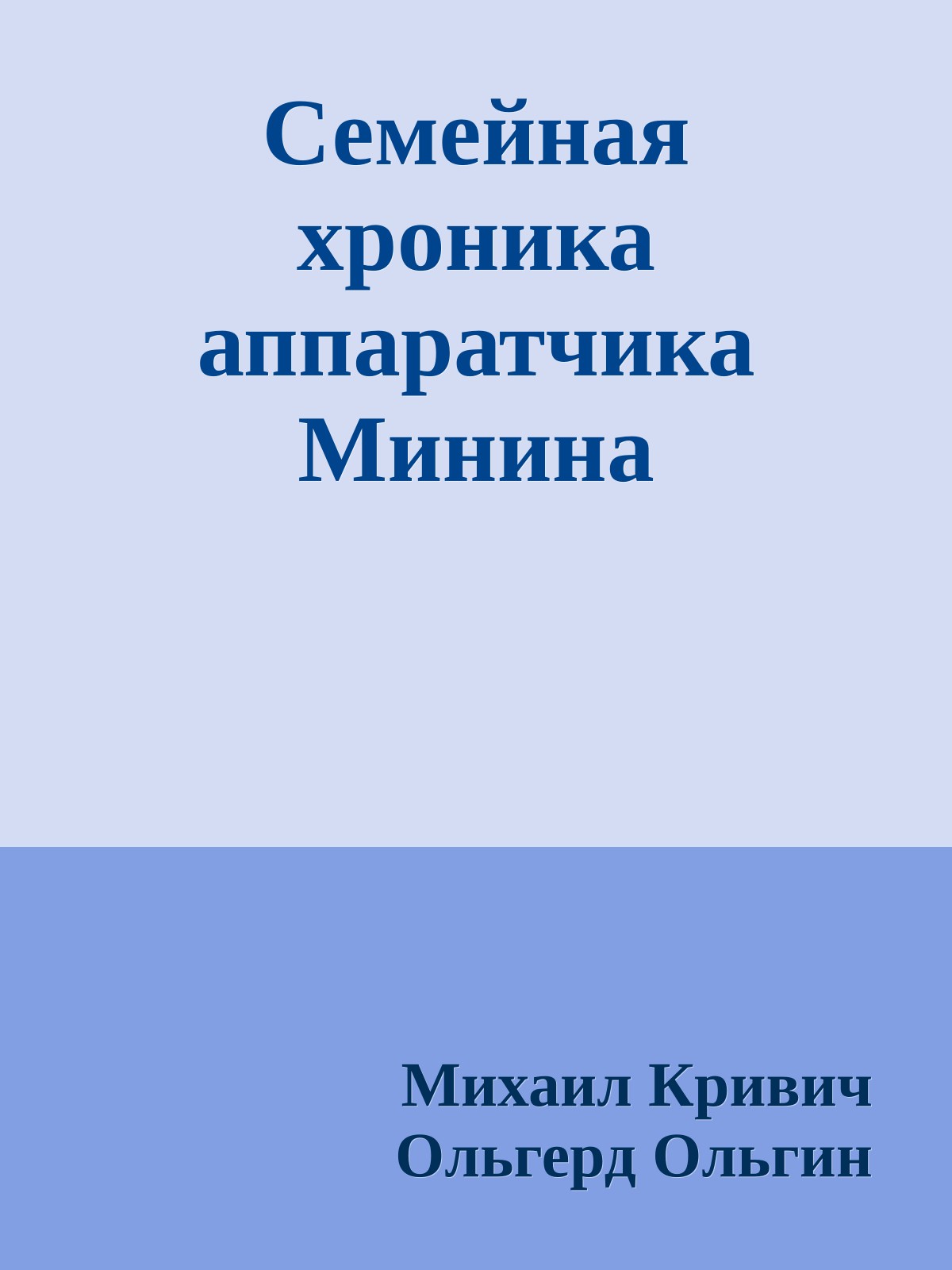 Семейная хроника аппаратчика Минина

Михаил Кривич
Ольгерд Ольгин